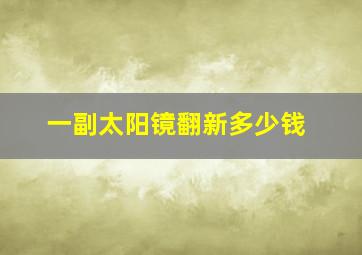 一副太阳镜翻新多少钱